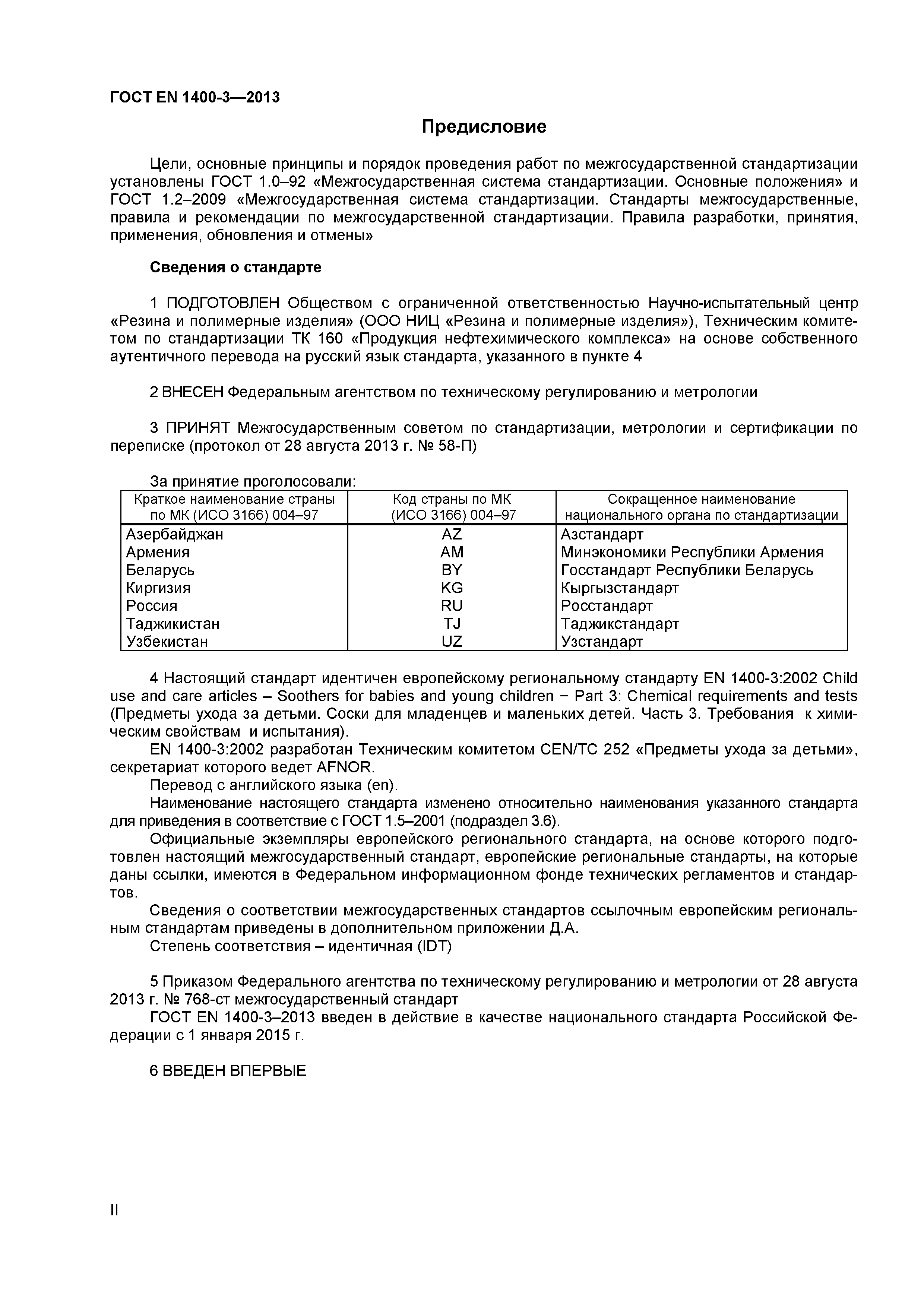 ГОСТ EN 1400-3—2013

Предисловие

Цели, основные принципы и порядок проведения работ по межгосударственной стандартизации установлены ГОСТ 1.0–92 «Межгосударственная система стандартизации. Основные положения» и ГОСТ 1.2–2009 «Межгосударственная система стандартизации. Стандарты межгосударственные, правила и рекомендации по межгосударственной стандартизации. Правила разработки, принятия, применения, обновления и отмены»

Сведения о стандарте

1 ПОДГОТОВЛЕН Обществом с ограниченной ответственностью Научно-испытательный центр «Резина и полимерные изделия» (ООО НИЦ «Резина и полимерные изделия»), Техническим комитетом по стандартизации ТК 160 «Продукция нефтехимического комплекса» на основе собственного аутентичного перевода на русский язык стандарта, указанного в пункте 4

2 ВНЕСЕН Федеральным агентством по техническому регулированию и метрологии

3 ПРИНЯТ Межгосударственным советом по стандартизации, метрологии и сертификации по переписке (протокол от 28 августа 2013 г. № 58-П)

За принятие проголосовали:

| Краткое наименование страны по МК (ИСО 3166) 004–97 | Код страны по МК (ИСО 3166) 004–97 | Сокращенное наименование национального органа по стандартизации |
|---|---|---|
| Азербайджан | AZ | Азстандарт |
| Армения | AM | Минэкономики Республики Армения |
| Беларусь | BY | Госстандарт Республики Беларусь |
| Киргизия | KG | Кыргызстандарт |
| Россия | RU | Росстандарт |
| Таджикистан | TJ | Таджикстандарт |
| Узбекистан | UZ | Узстандарт |

4 Настоящий стандарт идентичен европейскому региональному стандарту EN 1400-3:2002 Child use and care articles – Soothers for babies and young children − Part 3: Chemical requirements and tests (Предметы ухода за детьми. Соски для младенцев и маленьких детей. Часть 3. Требования к химическим свойствам и испытания).
EN 1400-3:2002 разработан Техническим комитетом CEN/TC 252 «Предметы ухода за детьми», секретариат которого ведет AFNOR.
Перевод с английского языка (en).
Наименование настоящего стандарта изменено относительно наименования указанного стандарта для приведения в соответствие с ГОСТ 1.5–2001 (подраздел 3.6).
Официальные экземпляры европейского регионального стандарта, на основе которого подготовлен настоящий межгосударственный стандарт, европейские региональные стандарты, на которые даны ссылки, имеются в Федеральном информационном фонде технических регламентов и стандартов.
Сведения о соответствии межгосударственных стандартов ссылочным европейским региональным стандартам приведены в дополнительном приложении Д.А.
Степень соответствия – идентичная (IDT)

5 Приказом Федерального агентства по техническому регулированию и метрологии от 28 августа 2013 г. № 768-ст межгосударственный стандарт
ГОСТ EN 1400-3–2013 введен в действие в качестве национального стандарта Российской Федерации с 1 января 2015 г.

6 ВВЕДЕН ВПЕРВЫЕ

II